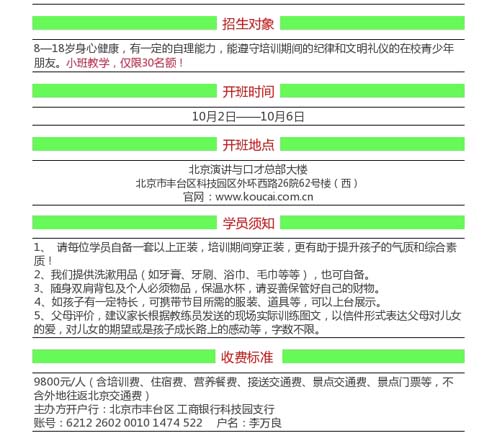 招生对象

8—18岁身心健康，有一定的自理能力，能遵守培训期间的纪律和文明礼仪的在校青少年朋友。小班教学，仅限30名额！

开班时间

10月2日——10月6日

开班地点

北京演讲与口才总部大楼
北京市丰台区科技园区外环西路26院62号楼（西）
官网：www.koucai.com.cn

学员须知

1、 请每位学员自备一套以上正装，培训期间穿正装，更有助于提升孩子的气质和综合素质！
2、我们提供洗漱用品（如牙膏、牙刷、浴巾、毛巾等等），也可自备。
3、随身双肩背包及个人必须物品，保温水杯，请妥善保管好自己的财物。
4、如孩子有一定特长，可携带节目所需的服装、道具等，可以上台展示。
5、父母评价，建议家长根据教练员发送的现场实际训练图文，以信件形式表达父母对儿女的爱，对儿女的期望或是孩子成长路上的感动等，字数不限。

收费标准

9800元/人（含培训费、住宿费、营养餐费、接送交通费、景点交通费、景点门票等，不含外地往返北京交通费）
主办方开户行：北京市丰台区 工商银行科技园支行
账号：6212 2602 0010 1474 522 户名：李万良